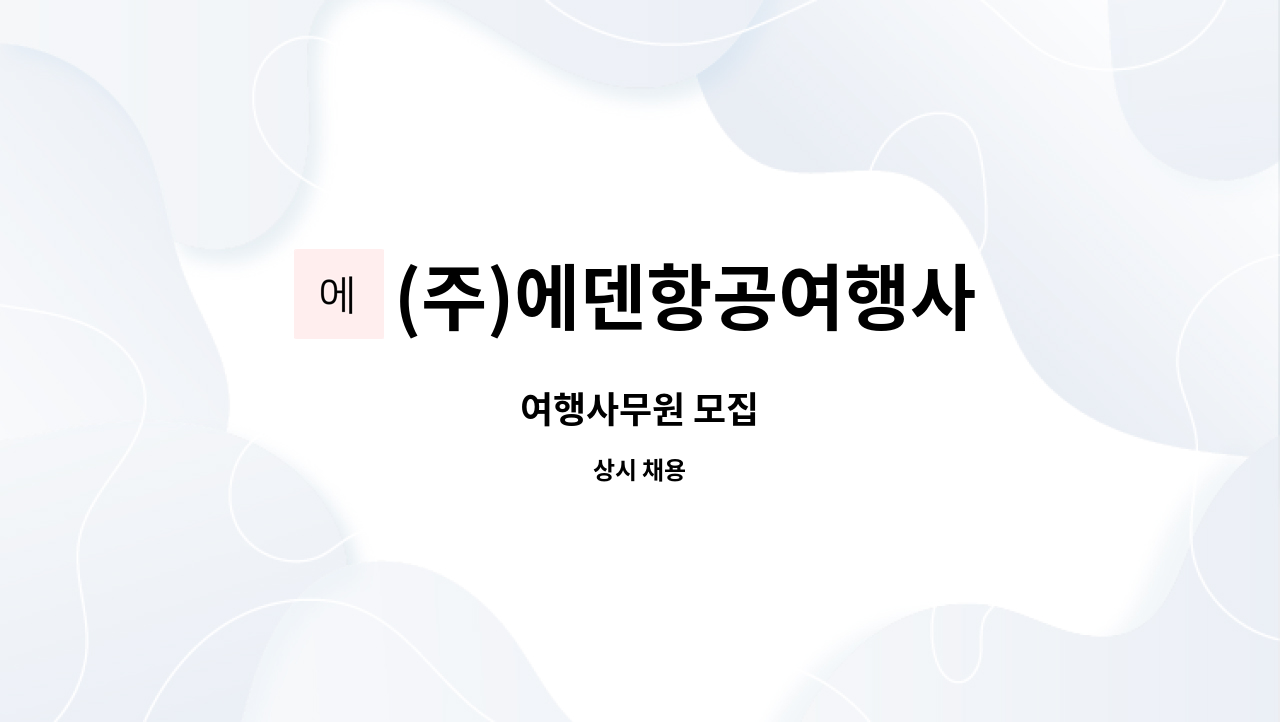 에 (주)에덴항공여행사

여행사무원 모집

상시 채용